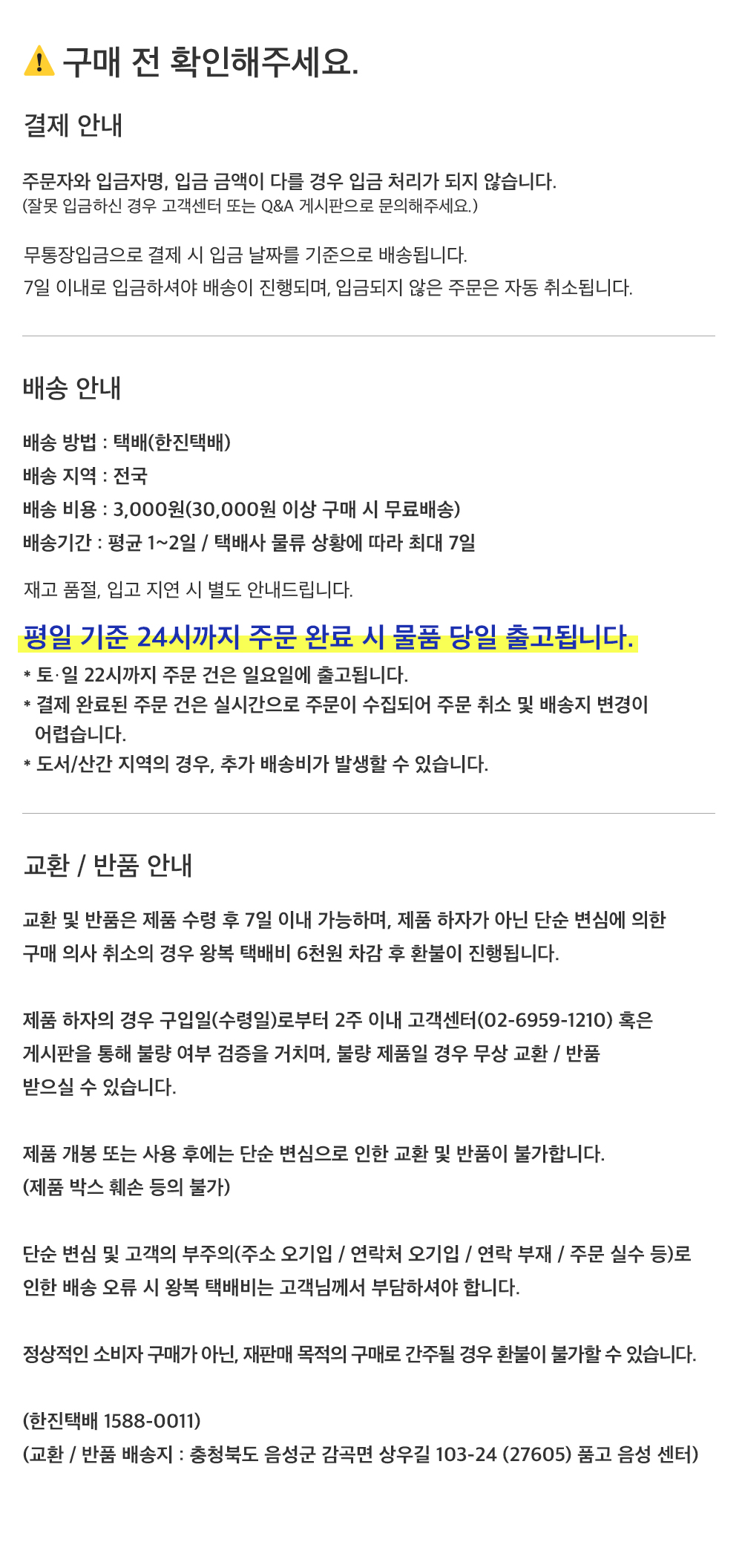 구매 전 확인해주세요.

결제 안내

주문자와 입금자명, 입금 금액이 다를 경우 입금 처리가 되지 않습니다.
(잘못 입금하신 경우 고객센터 또는 Q&A 게시판으로 문의해주세요.)

무통장입금으로 결제 시 입금 날짜를 기준으로 배송됩니다.
7일 이내로 입금하셔야 배송이 진행되며, 입금되지 않은 주문은 자동 취소됩니다.

배송 안내

배송 방법 : 택배(한진택배)
배송 지역 : 전국
배송 비용 : 3,000원(30,000원 이상 구매 시 무료배송)
배송기간 : 평균 1~2일 / 택배사 물류 상황에 따라 최대 7일

재고 품절, 입고 지연 시 별도 안내드립니다.

평일 기준 24시까지 주문 완료 시 물품 당일 출고됩니다.

* 토·일 22시까지 주문 건은 일요일에 출고됩니다.
* 결제 완료된 주문 건은 실시간으로 주문이 수집되어 주문 취소 및 배송지 변경이 어렵습니다.
* 도서/산간 지역의 경우, 추가 배송비가 발생할 수 있습니다.

교환 / 반품 안내

교환 및 반품은 제품 수령 후 7일 이내 가능하며, 제품 하자가 아닌 단순 변심에 의한 구매 의사 취소의 경우 왕복 택배비 6천원 차감 후 환불이 진행됩니다.

제품 하자의 경우 구입일(수령일)로부터 2주 이내 고객센터(02-6959-1210) 혹은 게시판을 통해 불량 여부 검증을 거치며, 불량 제품일 경우 무상 교환 / 반품 받으실 수 있습니다.

제품 개봉 또는 사용 후에는 단순 변심으로 인한 교환 및 반품이 불가합니다.
(제품 박스 훼손 등의 불가)

단순 변심 및 고객의 부주의(주소 오기입 / 연락처 오기입 / 연락 부재 / 주문 실수 등)로 인한 배송 오류 시 왕복 택배비는 고객님께서 부담하셔야 합니다.

정상적인 소비자 구매가 아닌, 재판매 목적의 구매로 간주될 경우 환불이 불가할 수 있습니다.

(한진택배 1588-0011)
(교환 / 반품 배송지 : 충청북도 음성군 감곡면 상우길 103-24 (27605) 품고 음성 센터)